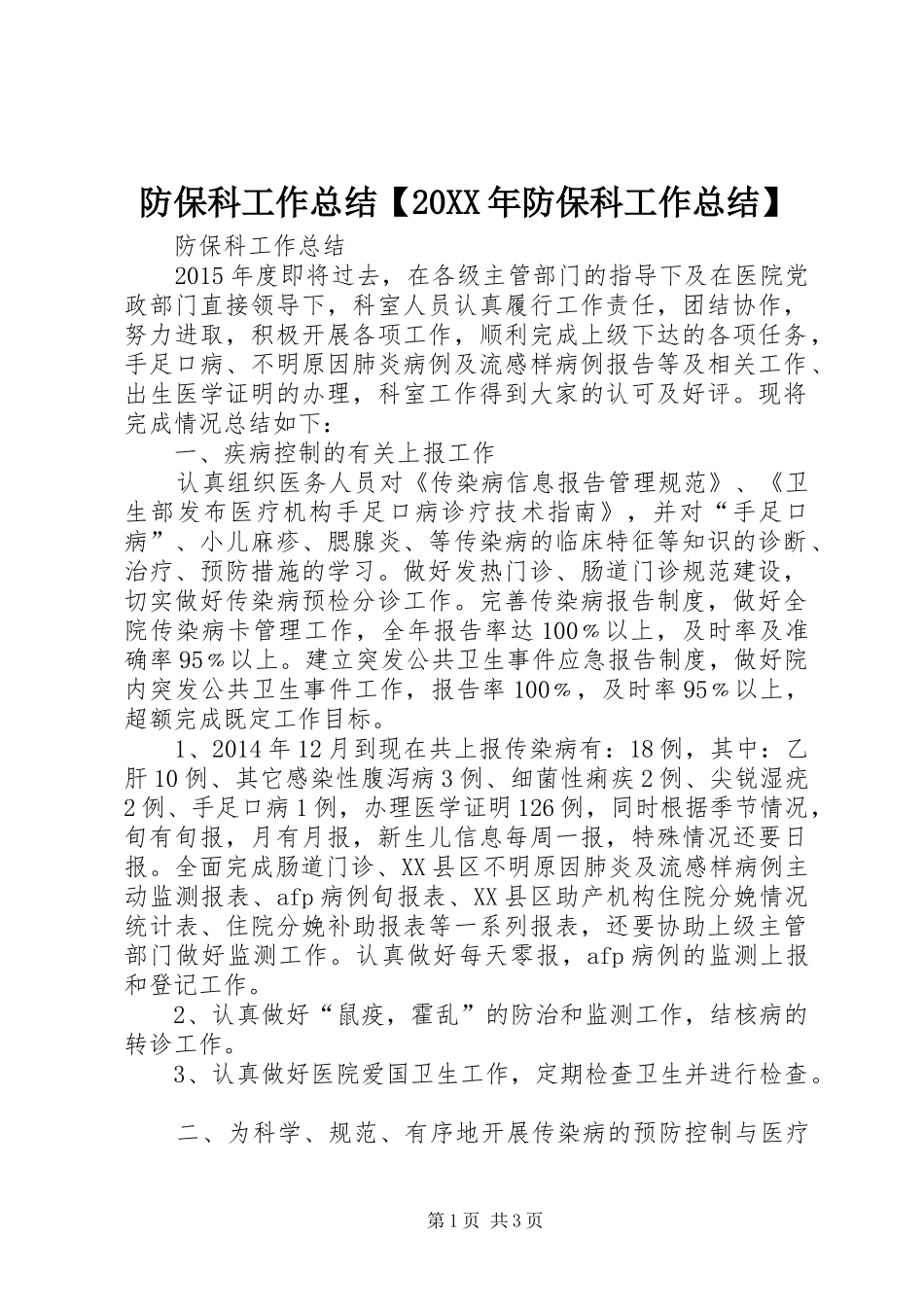 防保科工作总结【20XX年防保科工作总结】

防保科工作总结

2015年度即将过去，在各级主管部门的指导下及在医院党政部门直接领导下，科室人员认真履行工作责任，团结协作，努力进取，积极开展各项工作，顺利完成上级下达的各项任务，手足口病、不明原因肺炎病例及流感样病例报告等及相关工作、出生医学证明的办理，科室工作得到大家的认可及好评。现将完成情况总结如下：

一、疾病控制的有关上报工作

认真组织医务人员对《传染病信息报告管理规范》、《卫生部发布医疗机构手足口病诊疗技术指南》，并对“手足口病”、小儿麻疹、腮腺炎、等传染病的临床特征等知识的诊断、治疗、预防措施的学习。做好发热门诊、肠道门诊规范建设，切实做好传染病预检分诊工作。完善传染病报告制度，做好全院传染病卡管理工作，全年报告率达100％以上，及时率及准确率95％以上。建立突发公共卫生事件应急报告制度，做好院内突发公共卫生事件工作，报告率100％，及时率95％以上，超额完成既定工作目标。

1、2014年12月到现在共上报传染病有：18例，其中：乙肝10例、其它感染性腹泻病3例、细菌性痢疾2例、尖锐湿疣2例、手足口病1例，办理医学证明126例，同时根据季节情况，旬有旬报，月有月报，新生儿信息每周一报，特殊情况还要日报。全面完成肠道门诊、XX县区不明原因肺炎及流感样病例主动监测报表、afp病例旬报表、XX县区助产机构住院分娩情况统计表、住院分娩补助报表等一系列报表，还要协助上级主管部门做好监测工作。认真做好每天零报，afp病例的监测上报和登记工作。

2、认真做好“鼠疫，霍乱”的防治和监测工作，结核病的转诊工作。

3、认真做好医院爱国卫生工作，定期检查卫生并进行检查。

二、为科学、规范、有序地开展传染病的预防控制与医疗

第1页 共3页